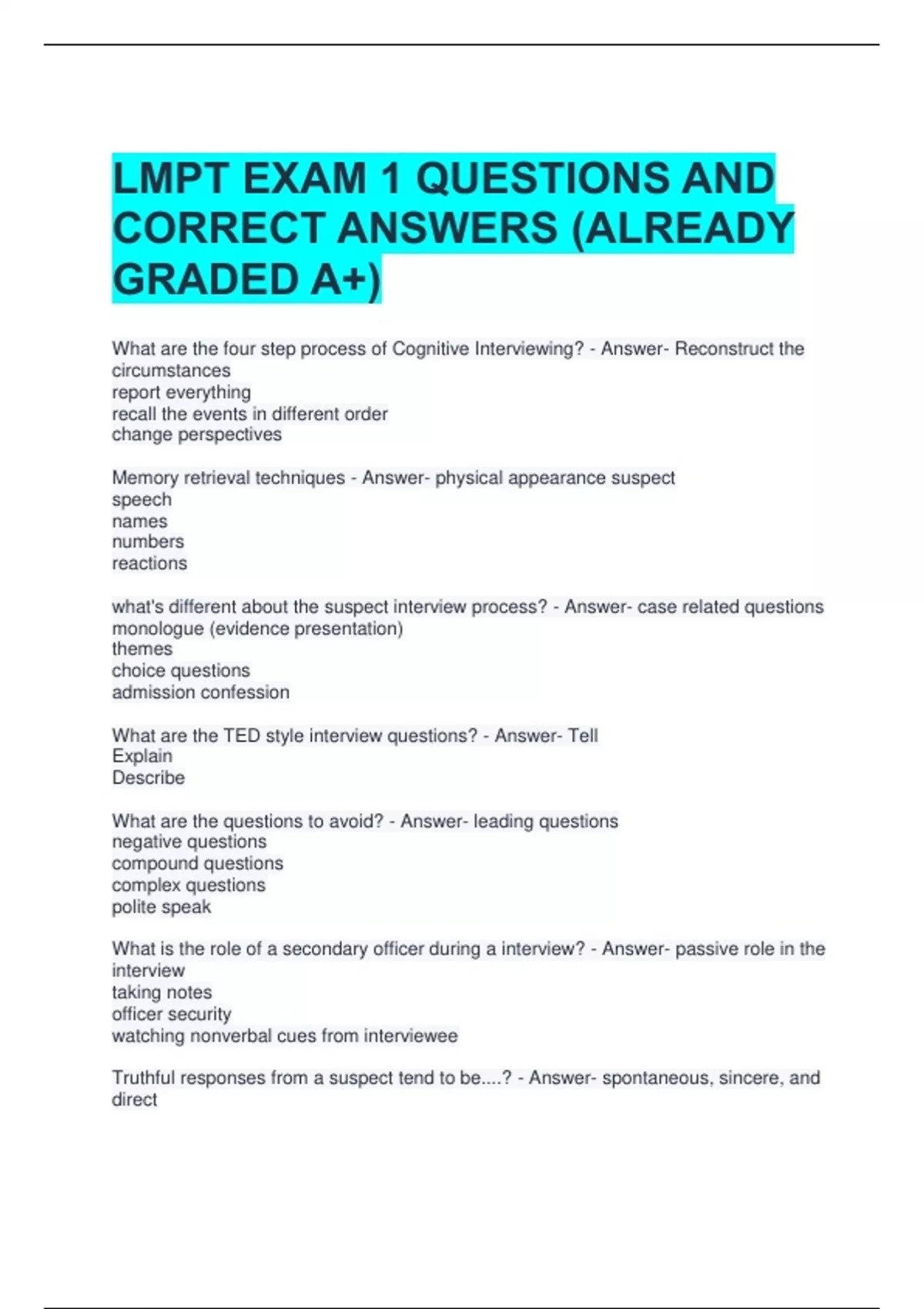 LMPT EXAM 1 QUESTIONS AND CORRECT ANSWERS (ALREADY GRADED A+)

What are the four step process of Cognitive Interviewing? - Answer- Reconstruct the circumstances
report everything
recall the events in different order
change perspectives

Memory retrieval techniques - Answer- physical appearance suspect
speech
names
numbers
reactions

what's different about the suspect interview process? - Answer- case related questions
monologue (evidence presentation)
themes
choice questions
admission confession

What are the TED style interview questions? - Answer- Tell
Explain
Describe

What are the questions to avoid? - Answer- leading questions
negative questions
compound questions
complex questions
polite speak

What is the role of a secondary officer during a interview? - Answer- passive role in the interview
taking notes
officer security
watching nonverbal cues from interviewee

Truthful responses from a suspect tend to be....? - Answer- spontaneous, sincere, and direct